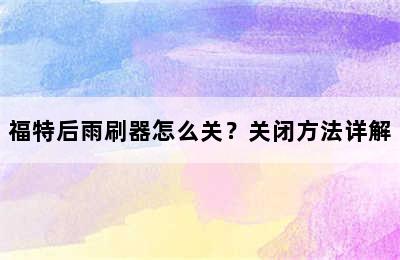 福特后雨刷器怎么关？关闭方法详解